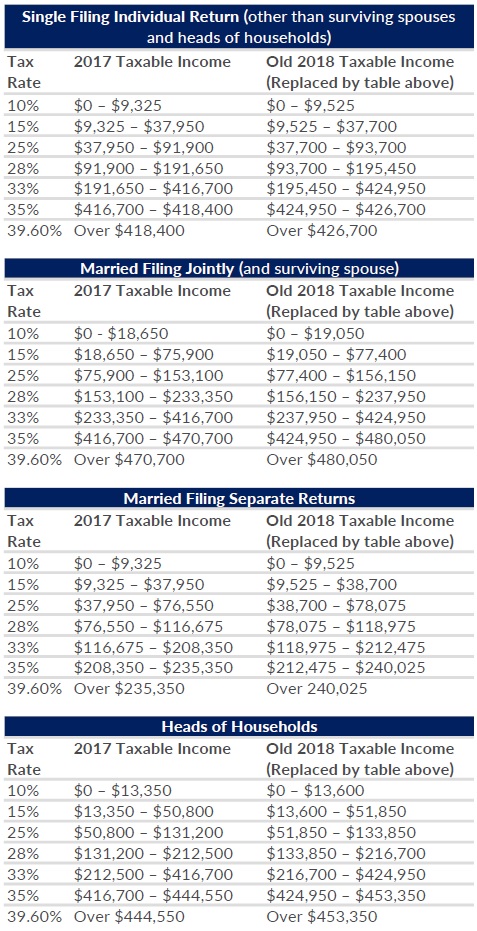 **Single Filing Individual Return** (other than surviving spouses and heads of households)

| Tax Rate | 2017 Taxable Income | Old 2018 Taxable Income (Replaced by table above) |
|---|---|---|
| 10% | \$0 – \$9,325 | \$0 – \$9,525 |
| 15% | \$9,325 – \$37,950 | \$9,525 – \$37,700 |
| 25% | \$37,950 – \$91,900 | \$37,700 – \$93,700 |
| 28% | \$91,900 – \$191,650 | \$93,700 – \$195,450 |
| 33% | \$191,650 – \$416,700 | \$195,450 – \$424,950 |
| 35% | \$416,700 – \$418,400 | \$424,950 – \$426,700 |
| 39.60% | Over \$418,400 | Over \$426,700 |

**Married Filing Jointly** (and surviving spouse)

| Tax Rate | 2017 Taxable Income | Old 2018 Taxable Income (Replaced by table above) |
|---|---|---|
| 10% | \$0 - \$18,650 | \$0 – \$19,050 |
| 15% | \$18,650 – \$75,900 | \$19,050 – \$77,400 |
| 25% | \$75,900 – \$153,100 | \$77,400 – \$156,150 |
| 28% | \$153,100 – \$233,350 | \$156,150 – \$237,950 |
| 33% | \$233,350 – \$416,700 | \$237,950 – \$424,950 |
| 35% | \$416,700 – \$470,700 | \$424,950 – \$480,050 |
| 39.60% | Over \$470,700 | Over \$480,050 |

**Married Filing Separate Returns**

| Tax Rate | 2017 Taxable Income | Old 2018 Taxable Income (Replaced by table above) |
|---|---|---|
| 10% | \$0 – \$9,325 | \$0 – \$9,525 |
| 15% | \$9,325 – \$37,950 | \$9,525 – \$38,700 |
| 25% | \$37,950 – \$76,550 | \$38,700 – \$78,075 |
| 28% | \$76,550 – \$116,675 | \$78,075 – \$118,975 |
| 33% | \$116,675 – \$208,350 | \$118,975 – \$212,475 |
| 35% | \$208,350 – \$235,350 | \$212,475 – \$240,025 |
| 39.60% | Over \$235,350 | Over 240,025 |

**Heads of Households**

| Tax Rate | 2017 Taxable Income | Old 2018 Taxable Income (Replaced by table above) |
|---|---|---|
| 10% | \$0 – \$13,350 | \$0 – \$13,600 |
| 15% | \$13,350 – \$50,800 | \$13,600 – \$51,850 |
| 25% | \$50,800 – \$131,200 | \$51,850 – \$133,850 |
| 28% | \$131,200 – \$212,500 | \$133,850 – \$216,700 |
| 33% | \$212,500 – \$416,700 | \$216,700 – \$424,950 |
| 35% | \$416,700 – \$444,550 | \$424,950 – \$453,350 |
| 39.60% | Over \$444,550 | Over \$453,350 |